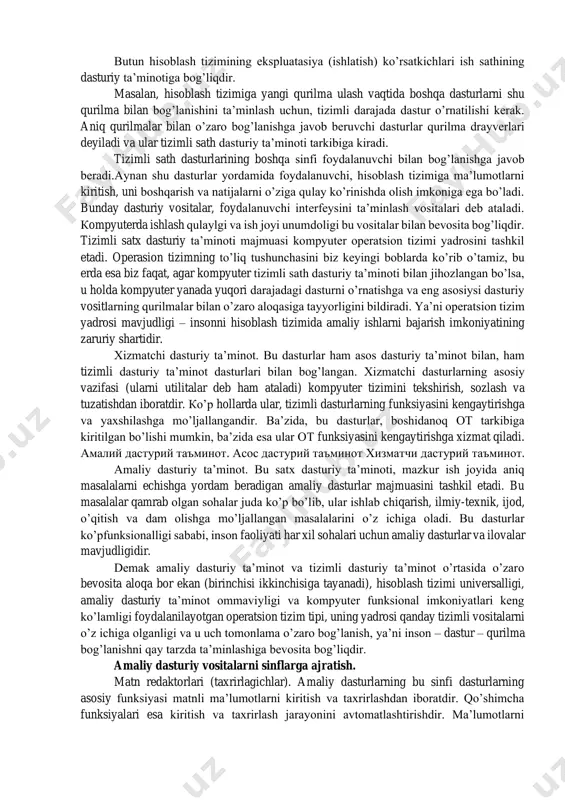 Butun hisoblash tizimining ekspluatasiya (ishlatish) ko'rsatkichlari ish sathining dasturiy ta'minotiga bog'liqdir.

Masalan, hisoblash tizimiga yangi qurilma ulash vaqtida boshqa dasturlarni shu qurilma bilan bog'lanishini ta'minlash uchun, tizimli darajada dastur o'rnatilishi kerak. Aniq qurilmalar bilan o'zaro bog'lanishga javob beruvchi dasturlar qurilma drayverlari deyiladi va ular tizimli sath dasturiy ta'minoti tarkibiga kiradi.

Tizimli sath dasturlarining boshqa sinfi foydalanuvchi bilan bog'lanishga javob beradi.Aynan shu dasturlar yordamida foydalanuvchi, hisoblash tizimiga ma'lumotlarni kiritish, uni boshqarish va natijalarni o'ziga qulay ko'rinishda olish imkoniga ega bo'ladi. Bunday dasturiy vositalar, foydalanuvchi interfeysini ta'minlash vositalari deb ataladi. Kompyuterda ishlash qulaylgi va ish joyi unumdoligi bu vositalar bilan bevosita bog'liqdir. Tizimli satx dasturiy ta'minoti majmuasi kompyuter operatsion tizimi yadrosini tashkil etadi. Operasion tizimning to'liq tushunchasini biz keyingi boblarda ko'rib o'tamiz, bu erda esa biz faqat, agar kompyuter tizimli sath dasturiy ta'minoti bilan jihozlangan bo'lsa, u holda kompyuter yanada yuqori darajadagi dasturni o'rnatishga va eng asosiysi dasturiy vositlarning qurilmalar bilan o'zaro aloqasiga tayyorligini bildiradi. Ya'ni operatsion tizim yadrosi mavjudligi – insonni hisoblash tizimida amaliy ishlarni bajarish imkoniyatining zaruriy shartidir.

Xizmatchi dasturiy ta'minot. Bu dasturlar ham asos dasturiy ta'minot bilan, ham tizimli dasturiy ta'minot dasturlari bilan bog'langan. Xizmatchi dasturlarning asosiy vazifasi (ularni utilitalar deb ham ataladi) kompyuter tizimini tekshirish, sozlash va tuzatishdan iboratdir. Ko'p hollarda ular, tizimli dasturlarning funksiyasini kengaytirishga va yaxshilashga mo'ljallangandir. Ba'zida, bu dasturlar, boshidanoq OT tarkibiga kiritilgan bo'lishi mumkin, ba'zida esa ular OT funksiyasini kengaytirishga xizmat qiladi. Амалий дастурий таъминот. Асос дастурий таъминот Хизматчи дастурий таъминот.

Amaliy dasturiy ta'minot. Bu satx dasturiy ta'minoti, mazkur ish joyida aniq masalalarni echishga yordam beradigan amaliy dasturlar majmuasini tashkil etadi. Bu masalalar qamrab olgan sohalar juda ko'p bo'lib, ular ishlab chiqarish, ilmiy-texnik, ijod, o'qitish va dam olishga mo'ljallangan masalalarini o'z ichiga oladi. Bu dasturlar ko'pfunksionalligi sababi, inson faoliyati har xil sohalari uchun amaliy dasturlar va ilovalar mavjudligidir.

Demak amaliy dasturiy ta'minot va tizimli dasturiy ta'minot o'rtasida o'zaro bevosita aloqa bor ekan (birinchisi ikkinchisiga tayanadi), hisoblash tizimi universalligi, amaliy dasturiy ta'minot ommaviyligi va kompyuter funksional imkoniyatlari keng ko'lamligi foydalanilayotgan operatsion tizim tipi, uning yadrosi qanday tizimli vositalarni o'z ichiga olganligi va u uch tomonlama o'zaro bog'lanish, ya'ni inson – dastur – qurilma bog'lanishni qay tarzda ta'minlashiga bevosita bog'liqdir.

Amaliy dasturiy vositalarni sinflarga ajratish.

Matn redaktorlari (taxrirlagichlar). Amaliy dasturlarning bu sinfi dasturlarning asosiy funksiyasi matnli ma'lumotlarni kiritish va taxrirlashdan iboratdir. Qo'shimcha funksiyalari esa kiritish va taxrirlash jarayonini avtomatlashtirishdir. Ma'lumotlarni